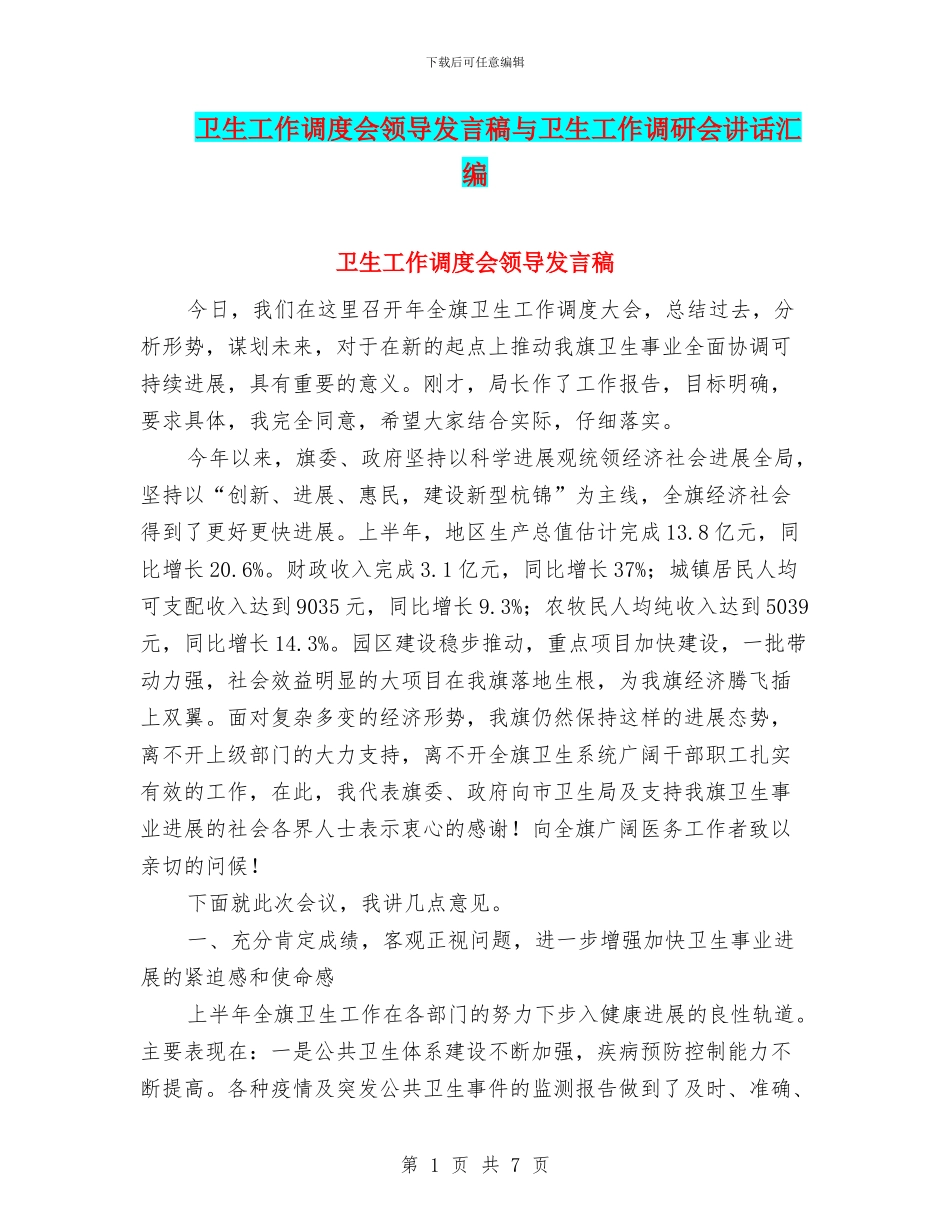 下载后可任意编辑

卫生工作调度会领导发言稿与卫生工作调研会讲话汇编

卫生工作调度会领导发言稿

今日，我们在这里召开年全旗卫生工作调度大会，总结过去，分析形势，谋划未来，对于在新的起点上推动我旗卫生事业全面协调可持续进展，具有重要的意义。刚才，局长作了工作报告，目标明确，要求具体，我完全同意，希望大家结合实际，仔细落实。

今年以来，旗委、政府坚持以科学进展观统领经济社会进展全局，坚持以“创新、进展、惠民，建设新型杭锦”为主线，全旗经济社会得到了更好更快进展。上半年，地区生产总值估计完成13.8亿元，同比增长20.6%。财政收入完成3.1亿元，同比增长37%；城镇居民人均可支配收入达到9035元，同比增长9.3%；农牧民人均纯收入达到5039元，同比增长14.3%。园区建设稳步推动，重点项目加快建设，一批带动力强，社会效益明显的大项目在我旗落地生根，为我旗经济腾飞插上双翼。面对复杂多变的经济形势，我旗仍然保持这样的进展态势，离不开上级部门的大力支持，离不开全旗卫生系统广阔干部职工扎实有效的工作，在此，我代表旗委、政府向市卫生局及支持我旗卫生事业进展的社会各界人士表示衷心的感谢！向全旗广阔医务工作者致以亲切的问候！

下面就此次会议，我讲几点意见。

一、充分肯定成绩，客观正视问题，进一步增强加快卫生事业进展的紧迫感和使命感

上半年全旗卫生工作在各部门的努力下步入健康进展的良性轨道。主要表现在：一是公共卫生体系建设不断加强，疾病预防控制能力不断提高。各种疫情及突发公共卫生事件的监测报告做到了及时、准确、

第 1 页 共 7 页